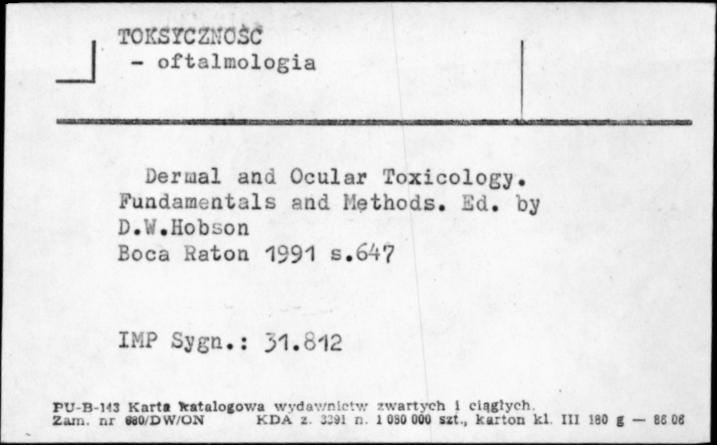 TOKSYCZNOŚĆ
- oftalmologia

Dermal and Ocular Toxicology. Fundamentals and Methods. Ed. by D.W.Hobson
Boca Raton 1991 s.647

IMP Sygn.: 31.812

PU-B-143 Karta katalogowa wydawnictw zwartych i ciągłych.
Zam. nr 680/DW/ON KDA z. 3391 n. 1 080 000 szt., karton kl. III 180 g — 86 06